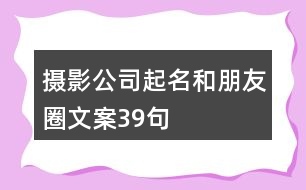 摄影公司起名和朋友圈文案39句